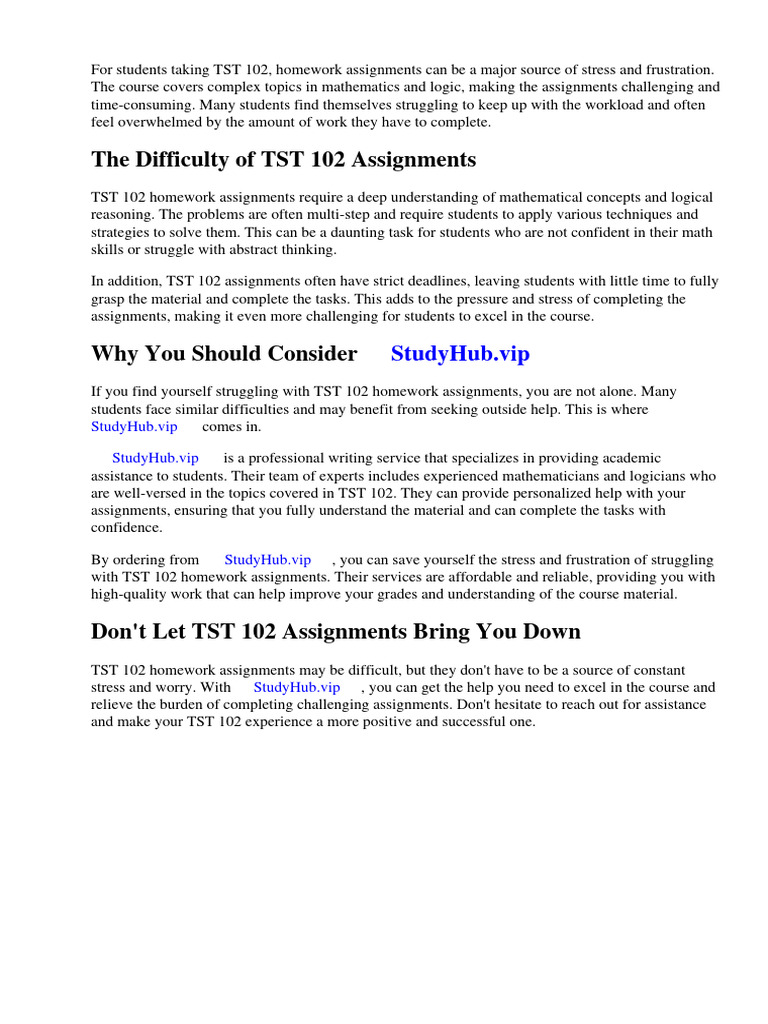 For students taking TST 102, homework assignments can be a major source of stress and frustration. The course covers complex topics in mathematics and logic, making the assignments challenging and time-consuming. Many students find themselves struggling to keep up with the workload and often feel overwhelmed by the amount of work they have to complete.

The Difficulty of TST 102 Assignments

TST 102 homework assignments require a deep understanding of mathematical concepts and logical reasoning. The problems are often multi-step and require students to apply various techniques and strategies to solve them. This can be a daunting task for students who are not confident in their math skills or struggle with abstract thinking.

In addition, TST 102 assignments often have strict deadlines, leaving students with little time to fully grasp the material and complete the tasks. This adds to the pressure and stress of completing the assignments, making it even more challenging for students to excel in the course.

Why You Should Consider StudyHub.vip

If you find yourself struggling with TST 102 homework assignments, you are not alone. Many students face similar difficulties and may benefit from seeking outside help. This is where StudyHub.vip comes in.

StudyHub.vip is a professional writing service that specializes in providing academic assistance to students. Their team of experts includes experienced mathematicians and logicians who are well-versed in the topics covered in TST 102. They can provide personalized help with your assignments, ensuring that you fully understand the material and can complete the tasks with confidence.

By ordering from StudyHub.vip , you can save yourself the stress and frustration of struggling with TST 102 homework assignments. Their services are affordable and reliable, providing you with high-quality work that can help improve your grades and understanding of the course material.

Don't Let TST 102 Assignments Bring You Down

TST 102 homework assignments may be difficult, but they don't have to be a source of constant stress and worry. With StudyHub.vip , you can get the help you need to excel in the course and relieve the burden of completing challenging assignments. Don't hesitate to reach out for assistance and make your TST 102 experience a more positive and successful one.